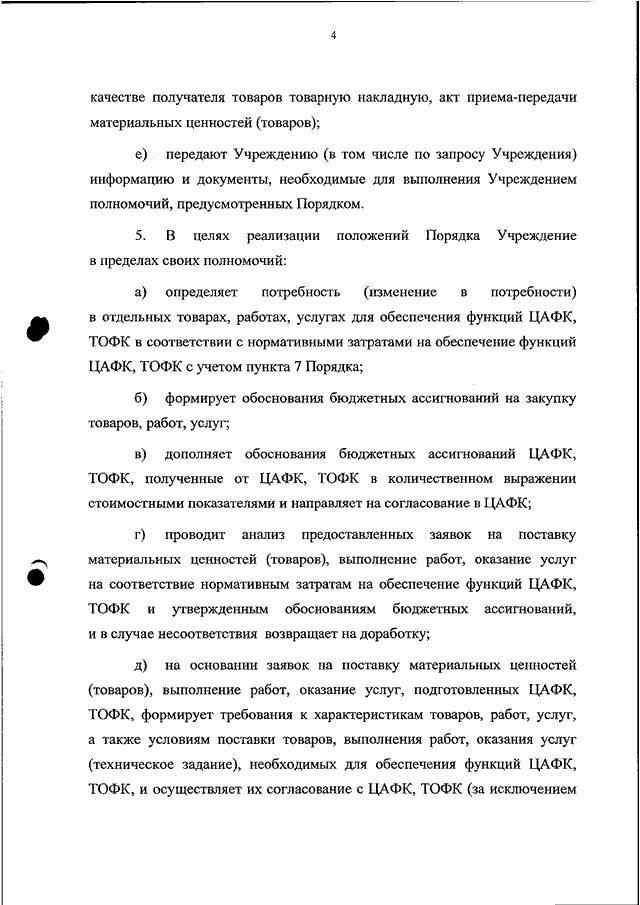 4

качестве получателя товаров товарную накладную, акт приема-передачи материальных ценностей (товаров);

е) передают Учреждению (в том числе по запросу Учреждения) информацию и документы, необходимые для выполнения Учреждением полномочий, предусмотренных Порядком.

5. В целях реализации положений Порядка Учреждение в пределах своих полномочий:

а) определяет потребность (изменение в потребности) в отдельных товарах, работах, услугах для обеспечения функций ЦАФК, ТОФК в соответствии с нормативными затратами на обеспечение функций ЦАФК, ТОФК с учетом пункта 7 Порядка;

б) формирует обоснования бюджетных ассигнований на закупку товаров, работ, услуг;

в) дополняет обоснования бюджетных ассигнований ЦАФК, ТОФК, полученные от ЦАФК, ТОФК в количественном выражении стоимостными показателями и направляет на согласование в ЦАФК;

г) проводит анализ предоставленных заявок на поставку материальных ценностей (товаров), выполнение работ, оказание услуг на соответствие нормативным затратам на обеспечение функций ЦАФК, ТОФК и утвержденным обоснованиям бюджетных ассигнований, и в случае несоответствия возвращает на доработку;

д) на основании заявок на поставку материальных ценностей (товаров), выполнение работ, оказание услуг, подготовленных ЦАФК, ТОФК, формирует требования к характеристикам товаров, работ, услуг, а также условиям поставки товаров, выполнения работ, оказания услуг (техническое задание), необходимых для обеспечения функций ЦАФК, ТОФК, и осуществляет их согласование с ЦАФК, ТОФК (за исключением